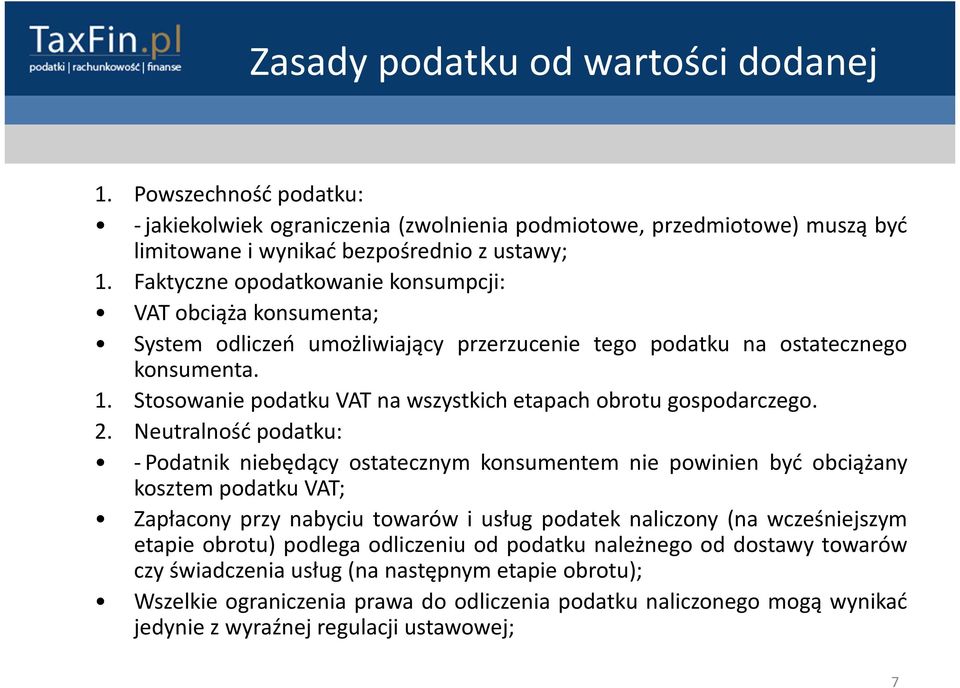 TaxFin.pl
podatki | rachunkowość | finanse

Zasady podatku od wartości dodanej

1. Powszechność podatku:
• - jakiekolwiek ograniczenia (zwolnienia podmiotowe, przedmiotowe) muszą być limitowane i wynikać bezpośrednio z ustawy;
1. Faktyczne opodatkowanie konsumpcji:
• VAT obciąża konsumenta;
• System odliczeń umożliwiający przerzucenie tego podatku na ostatecznego konsumenta.
1. Stosowanie podatku VAT na wszystkich etapach obrotu gospodarczego.
2. Neutralność podatku:
• - Podatnik niebędący ostatecznym konsumentem nie powinien być obciążany kosztem podatku VAT;
• Zapłacony przy nabyciu towarów i usług podatek naliczony (na wcześniejszym etapie obrotu) podlega odliczeniu od podatku należnego od dostawy towarów czy świadczenia usług (na następnym etapie obrotu);
• Wszelkie ograniczenia prawa do odliczenia podatku naliczonego mogą wynikać jedynie z wyraźnej regulacji ustawowej;

7